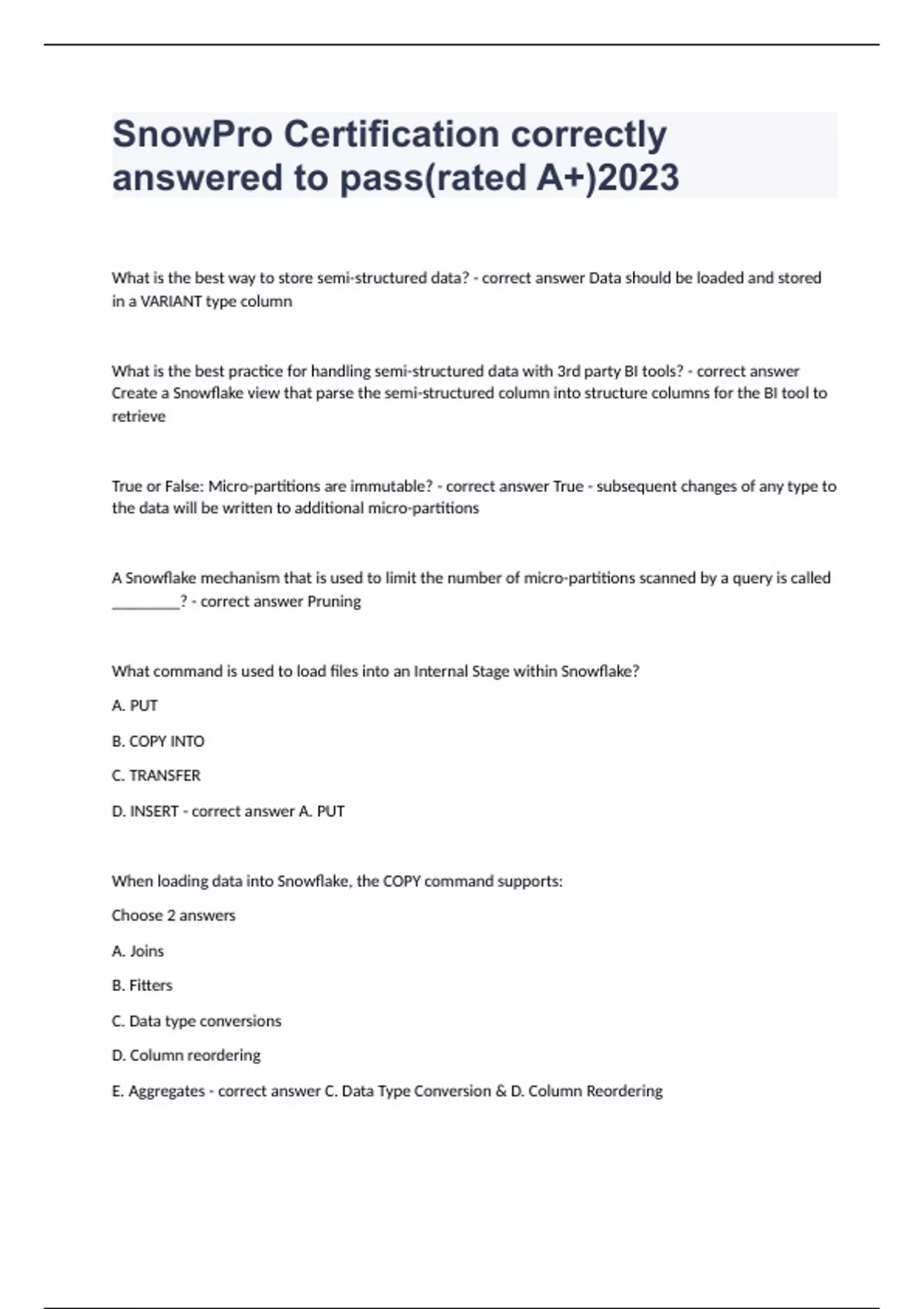 SnowPro Certification correctly answered to pass(rated A+)2023

What is the best way to store semi-structured data? - correct answer Data should be loaded and stored in a VARIANT type column

What is the best practice for handling semi-structured data with 3rd party BI tools? - correct answer Create a Snowflake view that parse the semi-structured column into structure columns for the BI tool to retrieve

True or False: Micro-partitions are immutable? - correct answer True - subsequent changes of any type to the data will be written to additional micro-partitions

A Snowflake mechanism that is used to limit the number of micro-partitions scanned by a query is called _________? - correct answer Pruning

What command is used to load files into an Internal Stage within Snowflake?

A. PUT

B. COPY INTO

C. TRANSFER

D. INSERT - correct answer A. PUT

When loading data into Snowflake, the COPY command supports:

Choose 2 answers

A. Joins

B. Fitters

C. Data type conversions

D. Column reordering

E. Aggregates - correct answer C. Data Type Conversion & D. Column Reordering